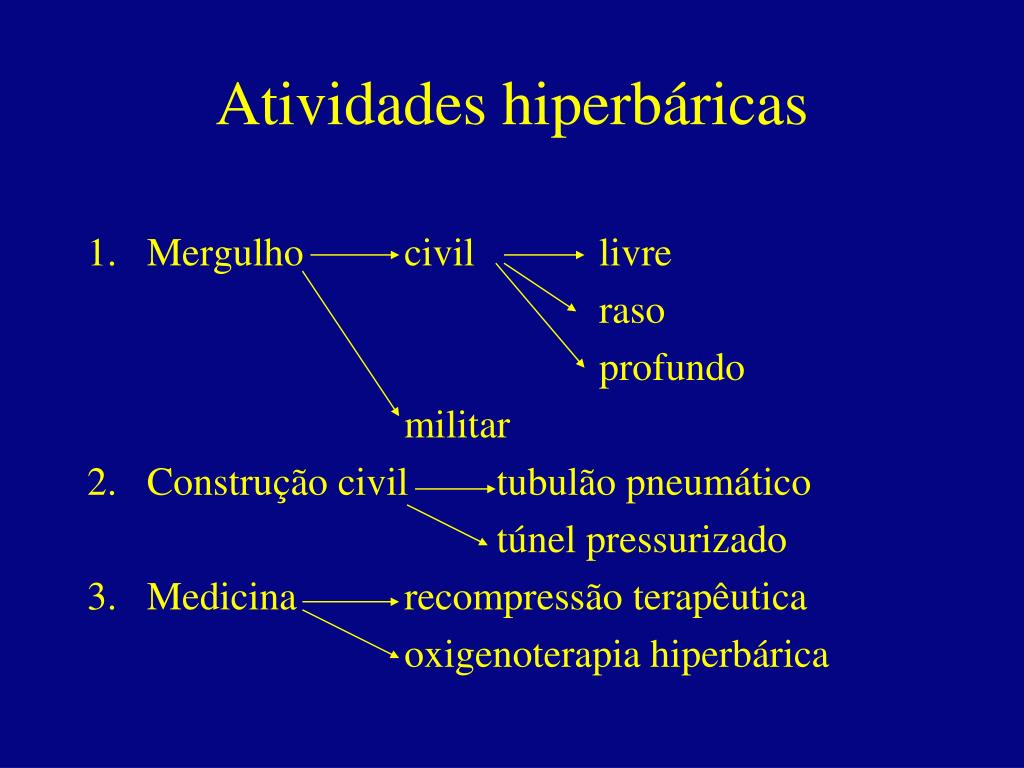 Atividades hiperbáricas

1. Mergulho civil livre

raso

profundo

militar

2. Construção civil tubulão pneumático

túnel pressurizado

3. Medicina recompressão terapêutica

oxigenoterapia hiperbárica